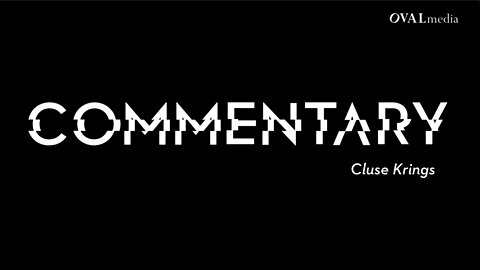 OVALmedia

COMMENTARY

Cluse Krings